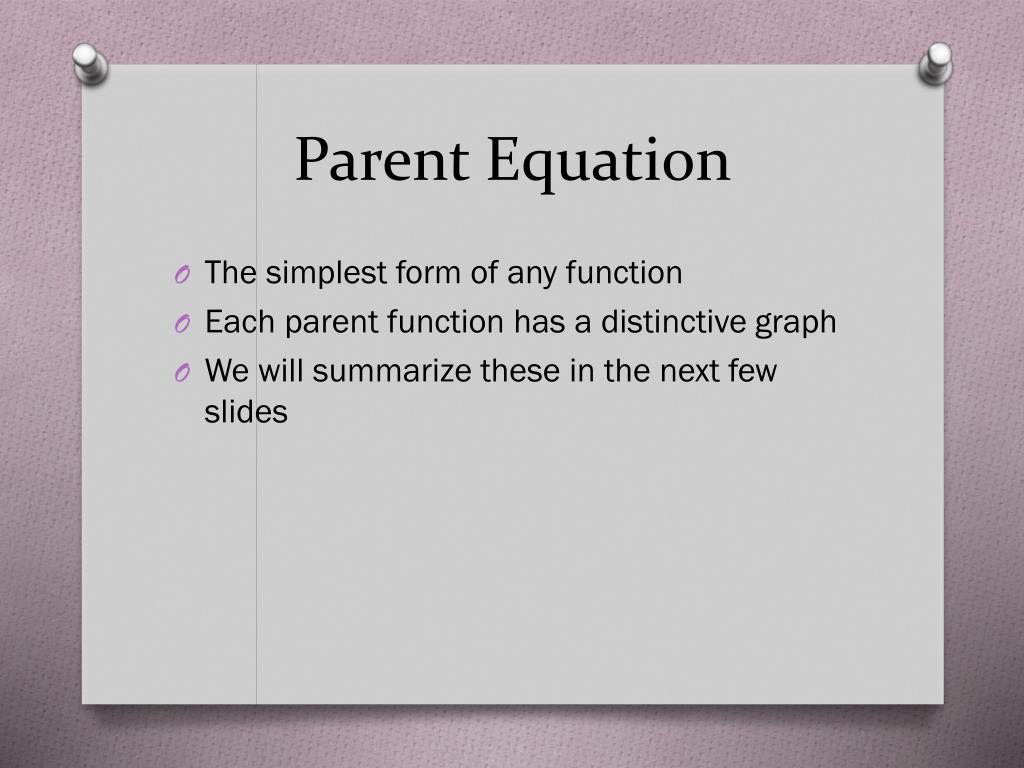 Parent Equation

O The simplest form of any function
O Each parent function has a distinctive graph
O We will summarize these in the next few slides